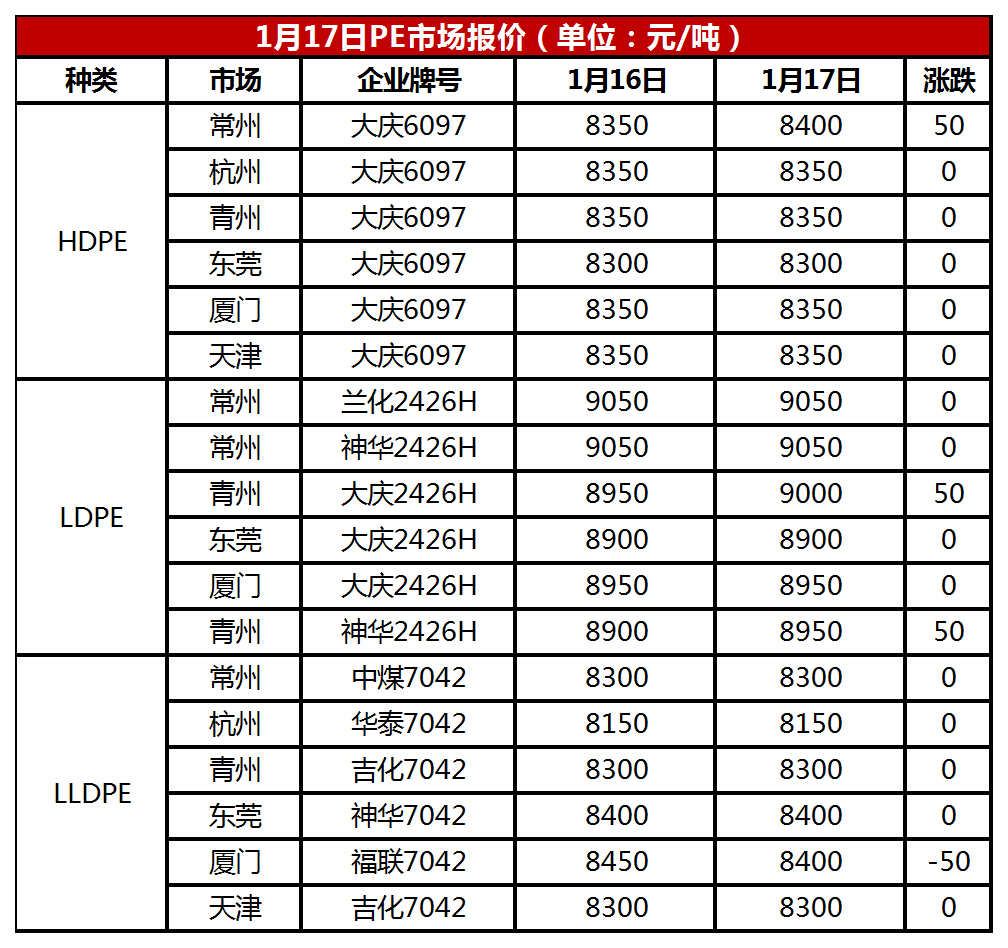 1月17日PE市场报价（单位：元/吨）

| 种类 | 市场 | 企业牌号 | 1月16日 | 1月17日 | 涨跌 |
|---|---|---|---|---|---|
| HDPE | 常州 | 大庆6097 | 8350 | 8400 | 50 |
| | 杭州 | 大庆6097 | 8350 | 8350 | 0 |
| | 青州 | 大庆6097 | 8350 | 8350 | 0 |
| | 东莞 | 大庆6097 | 8300 | 8300 | 0 |
| | 厦门 | 大庆6097 | 8350 | 8350 | 0 |
| | 天津 | 大庆6097 | 8350 | 8350 | 0 |
| LDPE | 常州 | 兰化2426H | 9050 | 9050 | 0 |
| | 常州 | 神华2426H | 9050 | 9050 | 0 |
| | 青州 | 大庆2426H | 8950 | 9000 | 50 |
| | 东莞 | 大庆2426H | 8900 | 8900 | 0 |
| | 厦门 | 大庆2426H | 8950 | 8950 | 0 |
| | 青州 | 神华2426H | 8900 | 8950 | 50 |
| LLDPE | 常州 | 中煤7042 | 8300 | 8300 | 0 |
| | 杭州 | 华泰7042 | 8150 | 8150 | 0 |
| | 青州 | 吉化7042 | 8300 | 8300 | 0 |
| | 东莞 | 神华7042 | 8400 | 8400 | 0 |
| | 厦门 | 福联7042 | 8450 | 8400 | -50 |
| | 天津 | 吉化7042 | 8300 | 8300 | 0 |